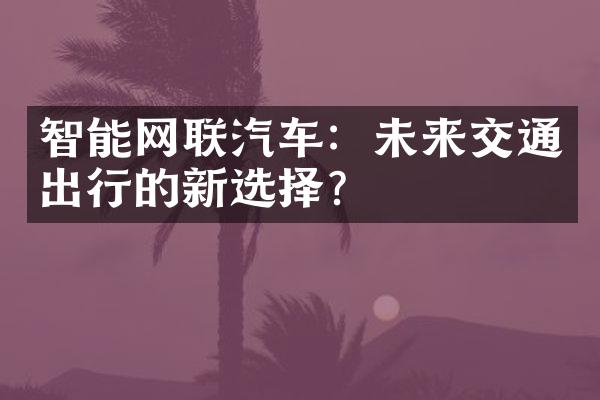 智能网联汽车：未来交通出行的新选择？